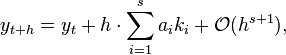 $y_{t+h} = y_t + h \cdot \sum_{i=1}^{s} a_i k_i + \mathcal{O}(h^{s+1}),$